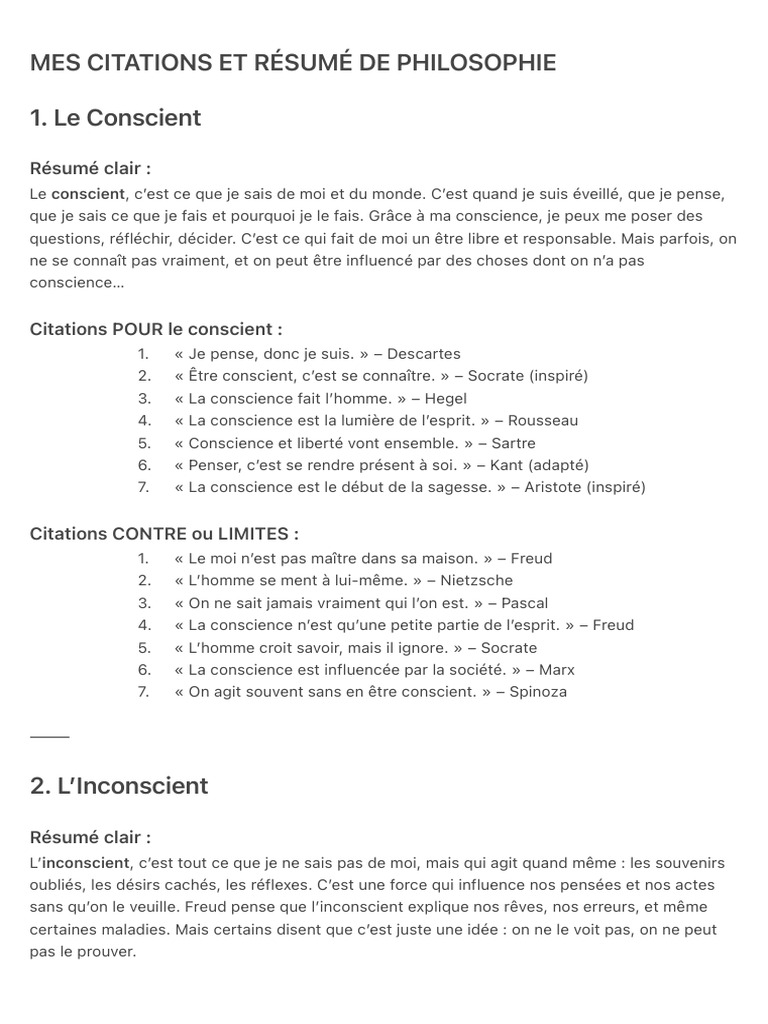 MES CITATIONS ET RÉSUMÉ DE PHILOSOPHIE

1. Le Conscient

Résumé clair :

Le conscient, c'est ce que je sais de moi et du monde. C'est quand je suis éveillé, que je pense, que je sais ce que je fais et pourquoi je le fais. Grâce à ma conscience, je peux me poser des questions, réfléchir, décider. C'est ce qui fait de moi un être libre et responsable. Mais parfois, on ne se connaît pas vraiment, et on peut être influencé par des choses dont on n'a pas conscience…

Citations POUR le conscient :

1. « Je pense, donc je suis. » – Descartes
2. « Être conscient, c'est se connaître. » – Socrate (inspiré)
3. « La conscience fait l'homme. » – Hegel
4. « La conscience est la lumière de l'esprit. » – Rousseau
5. « Conscience et liberté vont ensemble. » – Sartre
6. « Penser, c'est se rendre présent à soi. » – Kant (adapté)
7. « La conscience est le début de la sagesse. » – Aristote (inspiré)

Citations CONTRE ou LIMITES :

1. « Le moi n'est pas maître dans sa maison. » – Freud
2. « L'homme se ment à lui-même. » – Nietzsche
3. « On ne sait jamais vraiment qui l'on est. » – Pascal
4. « La conscience n'est qu'une petite partie de l'esprit. » – Freud
5. « L'homme croit savoir, mais il ignore. » – Socrate
6. « La conscience est influencée par la société. » – Marx
7. « On agit souvent sans en être conscient. » – Spinoza

2. L'Inconscient

Résumé clair :

L'inconscient, c'est tout ce que je ne sais pas de moi, mais qui agit quand même : les souvenirs oubliés, les désirs cachés, les réflexes. C'est une force qui influence nos pensées et nos actes sans qu'on le veuille. Freud pense que l'inconscient explique nos rêves, nos erreurs, et même certaines maladies. Mais certains disent que c'est juste une idée : on ne le voit pas, on ne peut pas le prouver.